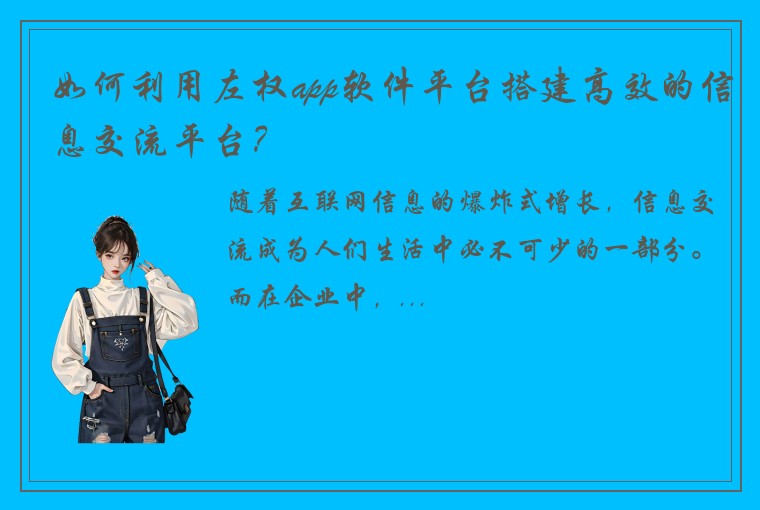 如何利用左权app软件平台搭建高效的信息交流平台？

随着互联网信息的爆炸式增长，信息交流成为人们生活中必不可少的一部分。而在企业中，...